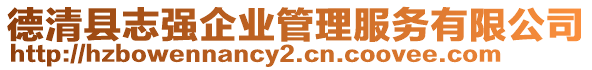 德清县志强企业管理服务有限公司
http://hzbowennancy2.cn.coovee.com